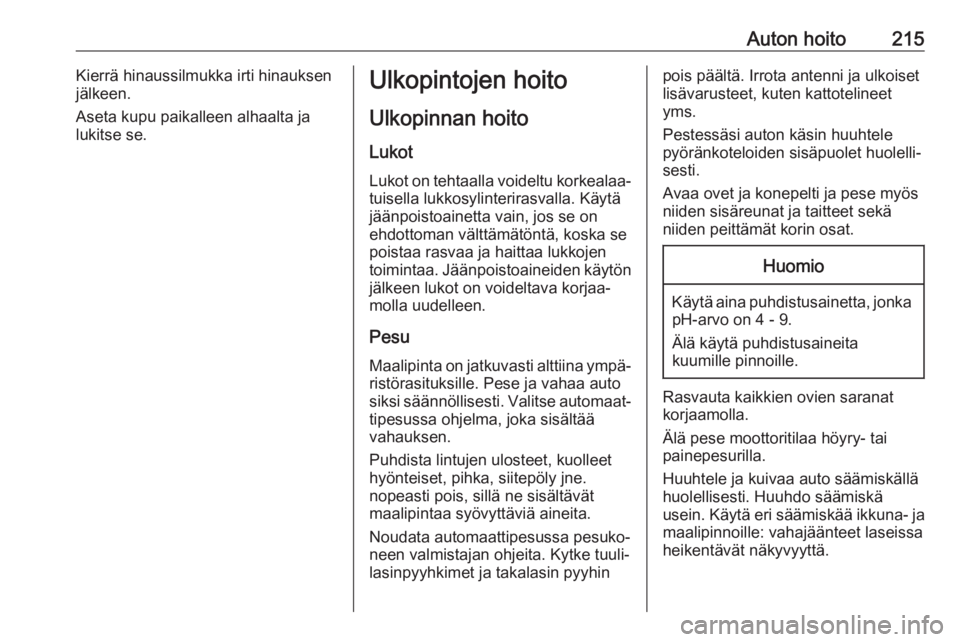 Auton hoito 215

Kierrä hinaussilmukka irti hinauksen jälkeen.

Aseta kupu paikalleen alhaalta ja lukitse se.

Ulkopintojen hoito

Ulkopinnan hoito

Lukot

Lukot on tehtaalla voideltu korkealaatuisella lukkosylinterirasvalla. Käytä jäänpoistoainetta vain, jos se on ehdottoman välttämätöntä, koska se poistaa rasvaa ja haittaa lukkojen toimintaa. Jäänpoistoaineiden käytön jälkeen lukot on voideltava korjaamolla uudelleen.

Pesu

Maalipinta on jatkuvasti alttiina ympäristörasituksille. Pese ja vahaa auto siksi säännöllisesti. Valitse automaattipesussa ohjelma, joka sisältää vahauksen.

Puhdista lintujen ulosteet, kuolleet hyönteiset, pihka, siitepöly jne. nopeasti pois, sillä ne sisältävät maalipintaa syövyttäviä aineita.

Noudata automaattipesussa pesukoneen valmistajan ohjeita. Kytke tuulilasinpyyhkimet ja takalasin pyyhin pois päältä. Irrota antenni ja ulkoiset lisävarusteet, kuten kattotelineet yms.

Pestessäsi auton käsin huuhtele pyöränkoteloiden sisäpuolet huolellisesti.

Avaa ovet ja konepelti ja pese myös niiden sisäreunat ja taitteet sekä niiden peittämät korin osat.

Huomio

Käytä aina puhdistusainetta, jonka pH-arvo on 4 - 9.

Älä käytä puhdistusaineita kuumille pinnoille.

Rasvauta kaikkien ovien saranat korjaamolla.

Älä pese moottoritilaa höyry- tai painepesurilla.

Huuhtele ja kuivaa auto säämiskällä huolellisesti. Huuhdo säämiskä usein. Käytä eri säämiskää ikkuna- ja maalipinnoille: vahajäänteet laseissa heikentävät näkyvyyttä.

carmanualsonline.info